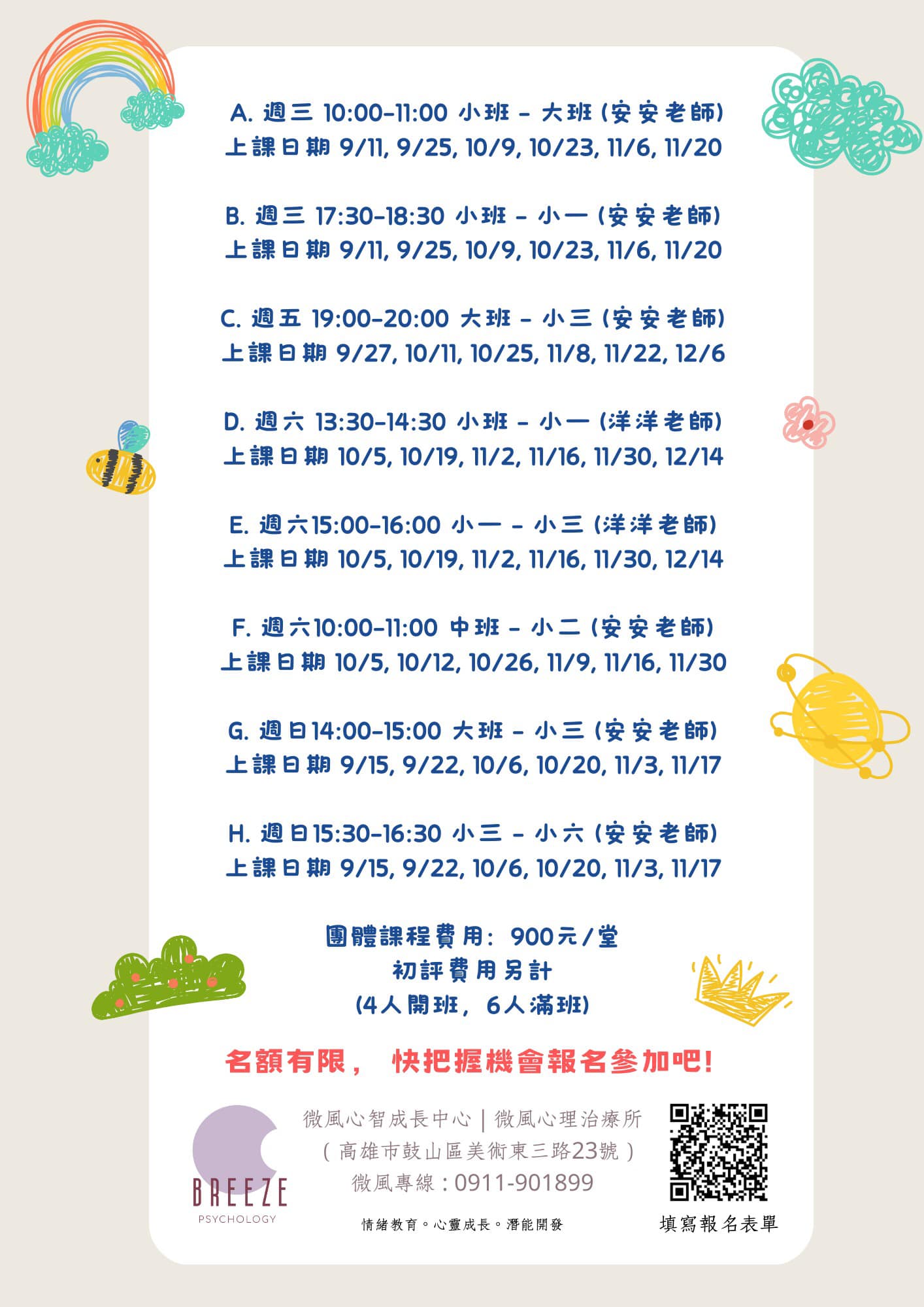 A. 週三 10:00-11:00 小班 - 大班 (安安老師)
上課日期 9/11, 9/25, 10/9, 10/23, 11/6, 11/20

B. 週三 17:30-18:30 小班 - 小一 (安安老師)
上課日期 9/11, 9/25, 10/9, 10/23, 11/6, 11/20

C. 週五 19:00-20:00 大班 - 小三 (安安老師)
上課日期 9/27, 10/11, 10/25, 11/8, 11/22, 12/6

D. 週六 13:30-14:30 小班 - 小一 (洋洋老師)
上課日期 10/5, 10/19, 11/2, 11/16, 11/30, 12/14

E. 週六15:00-16:00 小一 - 小三 (洋洋老師)
上課日期 10/5, 10/19, 11/2, 11/16, 11/30, 12/14

F. 週六10:00-11:00 中班 - 小二 (安安老師)
上課日期 10/5, 10/12, 10/26, 11/9, 11/16, 11/30

G. 週日14:00-15:00 大班 - 小三 (安安老師)
上課日期 9/15, 9/22, 10/6, 10/20, 11/3, 11/17

H. 週日15:30-16:30 小三 - 小六 (安安老師)
上課日期 9/15, 9/22, 10/6, 10/20, 11/3, 11/17

團體課程費用: 900元/堂
初評費用另計
(4人開班, 6人滿班)

名額有限, 快把握機會報名參加吧!

BREEZE
PSYCHOLOGY

微風心智成長中心 | 微風心理治療所
( 高雄市鼓山區美術東三路23號 )
微風專線 : 0911-901899

情緒教育。心靈成長。潛能開發

填寫報名表單